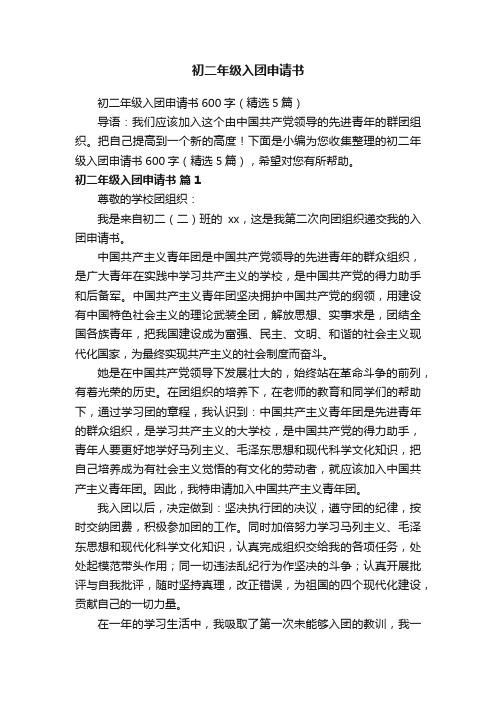 初二年级入团申请书

初二年级入团申请书 600 字（精选 5 篇）

导语：我们应该加入这个由中国共产党领导的先进青年的群团组织。把自己提高到一个新的高度！下面是小编为您收集整理的初二年级入团申请书 600 字（精选 5 篇），希望对您有所帮助。

初二年级入团申请书 篇 1

尊敬的学校团组织：

我是来自初二（二）班的 xx，这是我第二次向团组织递交我的入团申请书。

中国共产主义青年团是中国共产党领导的先进青年的群众组织，是广大青年在实践中学习共产主义的学校，是中国共产党的得力助手和后备军。中国共产主义青年团坚决拥护中国共产党的纲领，用建设有中国特色社会主义的理论武装全团，解放思想、实事求是，团结全国各族青年，把我国建设成为富强、民主、文明、和谐的社会主义现代化国家，为最终实现共产主义的社会制度而奋斗。

她是在中国共产党领导下发展壮大的，始终站在革命斗争的前列，有着光荣的历史。在团组织的培养下，在老师的教育和同学们的帮助下，通过学习团的章程，我认识到：中国共产主义青年团是先进青年的群众组织，是学习共产主义的大学校，是中国共产党的得力助手，青年人要更好地学好马列主义、毛泽东思想和现代科学文化知识，把自己培养成为有社会主义觉悟的有文化的劳动者，就应该加入中国共产主义青年团。因此，我特申请加入中国共产主义青年团。

我入团以后，决定做到：坚决执行团的决议，遵守团的纪律，按时交纳团费，积极参加团的工作。同时加倍努力学习马列主义、毛泽东思想和现代化科学文化知识，认真完成组织交给我的各项任务，处处起模范带头作用；同一切违法乱纪行为作坚决的斗争；认真开展批评与自我批评，随时坚持真理，改正错误，为祖国的四个现代化建设，贡献自己的一切力量。

在一年的学习生活中，我吸取了第一次未能够入团的教训，我一